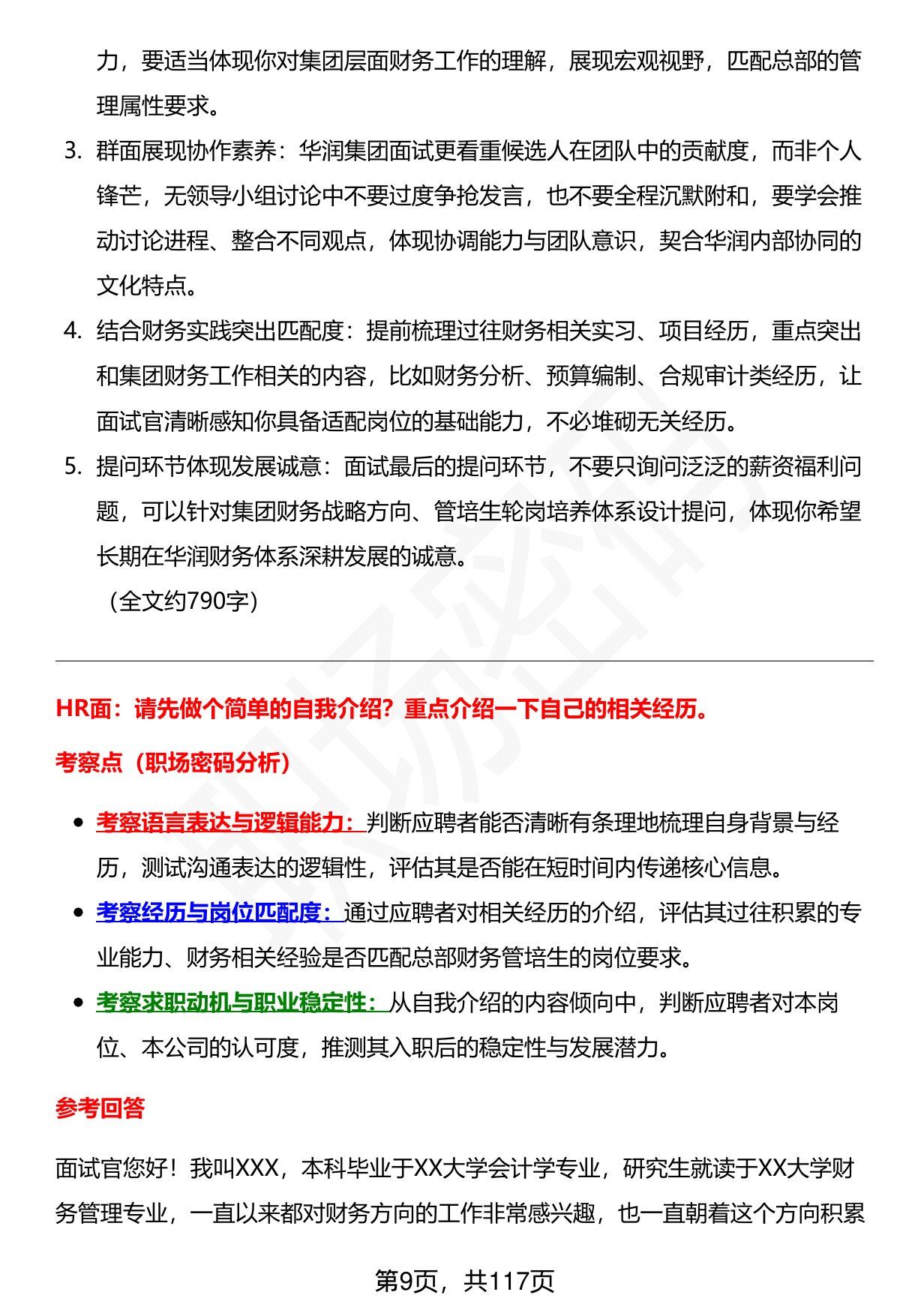 力，要适当体现你对集团层面财务工作的理解，展现宏观视野，匹配总部的管理属性要求。

3. 群面展现协作素养：华润集团面试更看重候选人在团队中的贡献度，而非个人锋芒，无领导小组讨论中不要过度争抢发言，也不要全程沉默附和，要学会推动讨论进程、整合不同观点，体现协调能力与团队意识，契合华润内部协同的文化特点。

4. 结合财务实践突出匹配度：提前梳理过往财务相关实习、项目经历，重点突出和集团财务工作相关的内容，比如财务分析、预算编制、合规审计类经历，让面试官清晰感知你具备适配岗位的基础能力，不必堆砌无关经历。

5. 提问环节体现发展诚意：面试最后的提问环节，不要只询问泛泛的薪资福利问题，可以针对集团财务战略方向、管培生轮岗培养体系设计提问，体现你希望长期在华润财务体系深耕发展的诚意。

（全文约790字）

HR面：请先做个简单的自我介绍？重点介绍一下自己的相关经历。

考察点（职场密码分析）

• 考察语言表达与逻辑能力：判断应聘者能否清晰有条理地梳理自身背景与经历，测试沟通表达的逻辑性，评估其是否能在短时间内传递核心信息。

• 考察经历与岗位匹配度：通过应聘者对相关经历的介绍，评估其过往积累的专业能力、财务相关经验是否匹配总部财务管培生的岗位要求。

• 考察求职动机与职业稳定性：从自我介绍的内容倾向中，判断应聘者对本岗位、本公司的认可度，推测其入职后的稳定性与发展潜力。

参考回答

面试官您好！我叫XXX，本科毕业于XX大学会计学专业，研究生就读于XX大学财务管理专业，一直以来都对财务方向的工作非常感兴趣，也一直朝着这个方向积累

第9页，共117页

职场密码